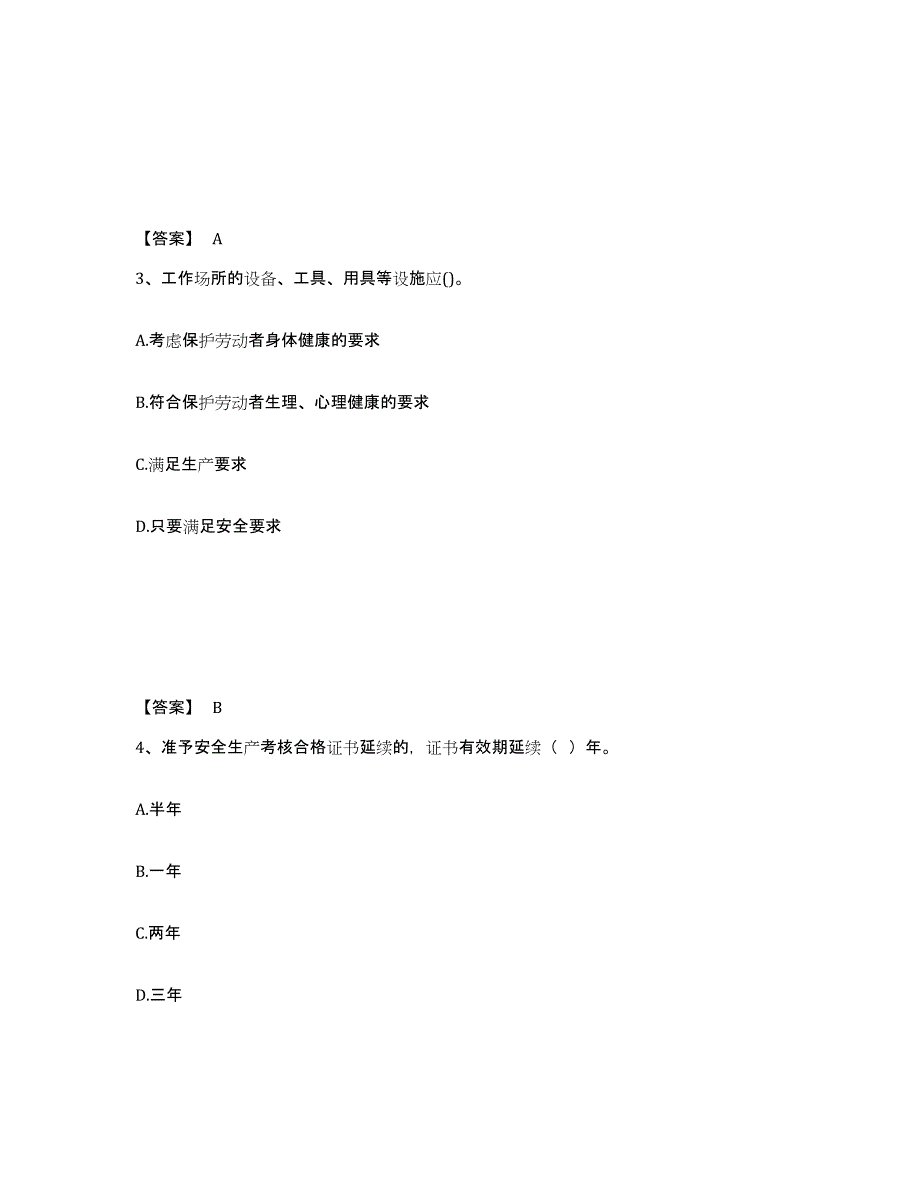 【答案】 A

3、工作场所的设备、工具、用具等设施应()。

A.考虑保护劳动者身体健康的要求

B.符合保护劳动者生理、心理健康的要求

C.满足生产要求

D.只要满足安全要求

【答案】 B

4、准予安全生产考核合格证书延续的，证书有效期延续（ ）年。

A.半年

B.一年

C.两年

D.三年